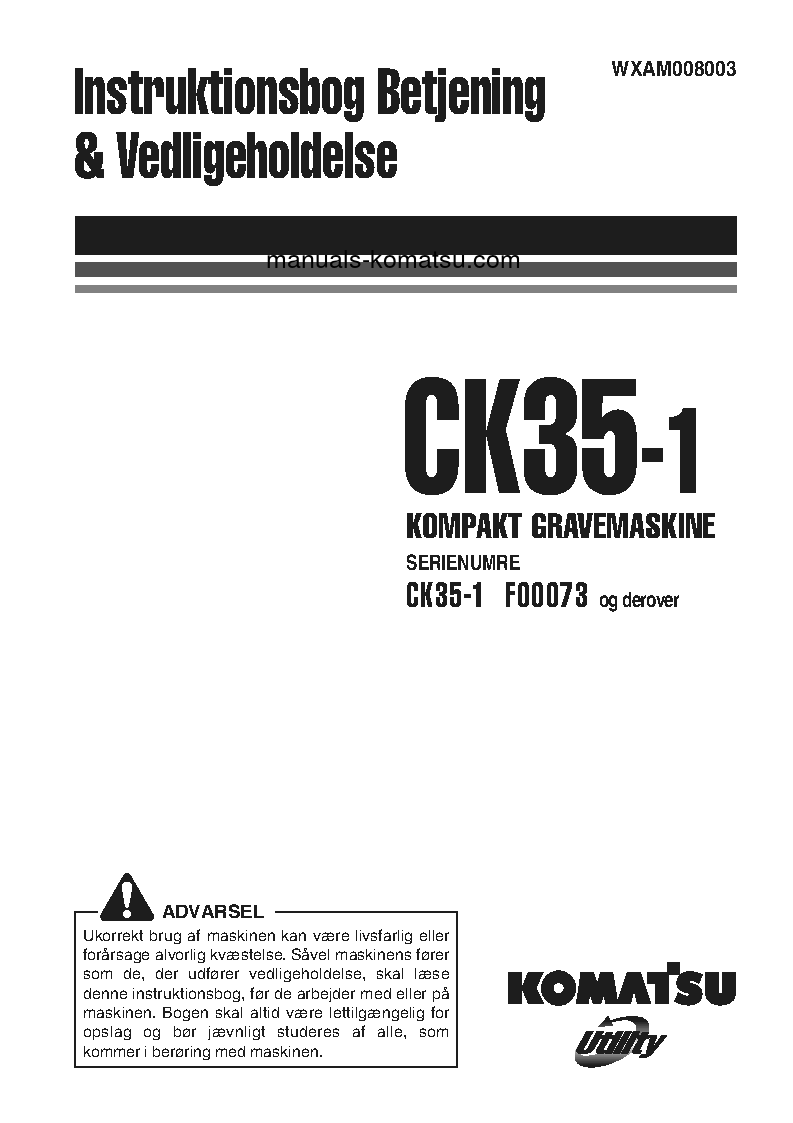 WXAM008003

Instruktionsbog Betjening & Vedligeholdelse

manuals-komatsu.com

CK35-1

KOMPAKT GRAVEMASKINE

SERIENUMRE

CK35-1 F00073 og derover

ADVARSEL

Ukorrekt brug af maskinen kan være livsfarlig eller forårsage alvorlig kvæstelse. Såvel maskinens fører som de, der udfører vedligeholdelse, skal læse denne instruktionsbog, før de arbejder med eller på maskinen. Bogen skal altid være lettilgængelig for opslag og bør jævnligt studeres af alle, som kommer i berøring med maskinen.

KOMATSU

Utility